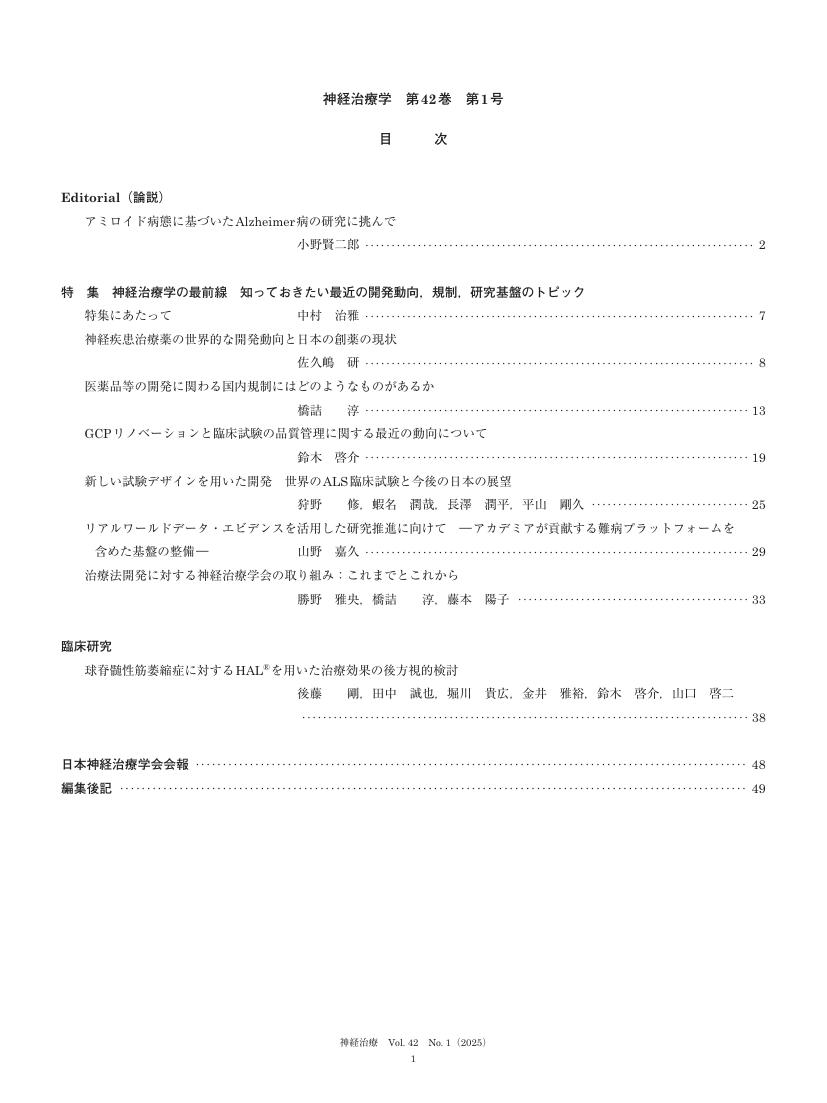 神経治療学　第42巻　第1号

目　　次

Editorial（論説）

アミロイド病態に基づいたAlzheimer病の研究に挑んで

小野賢二郎 …… 2

特　集　神経治療学の最前線　知っておきたい最近の開発動向，規制，研究基盤のトピック

特集にあたって　中村　治雅 …… 7

神経疾患治療薬の世界的な開発動向と日本の創薬の現状

佐久嶋　研 …… 8

医薬品等の開発に関わる国内規制にはどのようなものがあるか

橋詰　　淳 …… 13

GCPリノベーションと臨床試験の品質管理に関する最近の動向について

鈴木　啓介 …… 19

新しい試験デザインを用いた開発　世界のALS臨床試験と今後の日本の展望

狩野　　修，蝦名　潤哉，長澤　潤平，平山　剛久 …… 25

リアルワールドデータ・エビデンスを活用した研究推進に向けて　―アカデミアが貢献する難病プラットフォームを含めた基盤の整備―　山野　嘉久 …… 29

治療法開発に対する神経治療学会の取り組み：これまでとこれから

勝野　雅央，橋詰　　淳，藤本　陽子 …… 33

臨床研究

球脊髄性筋萎縮症に対するHAL®を用いた治療効果の後方視的検討

後藤　　剛，田中　誠也，堀川　貴広，金井　雅裕，鈴木　啓介，山口　啓二

…… 38

日本神経治療学会会報 …… 48

編集後記 …… 49

神経治療　Vol. 42　No. 1（2025）

1